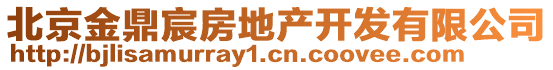 北京金鼎宸房地产开发有限公司
http://bjlisamurray1.cn.coovee.com